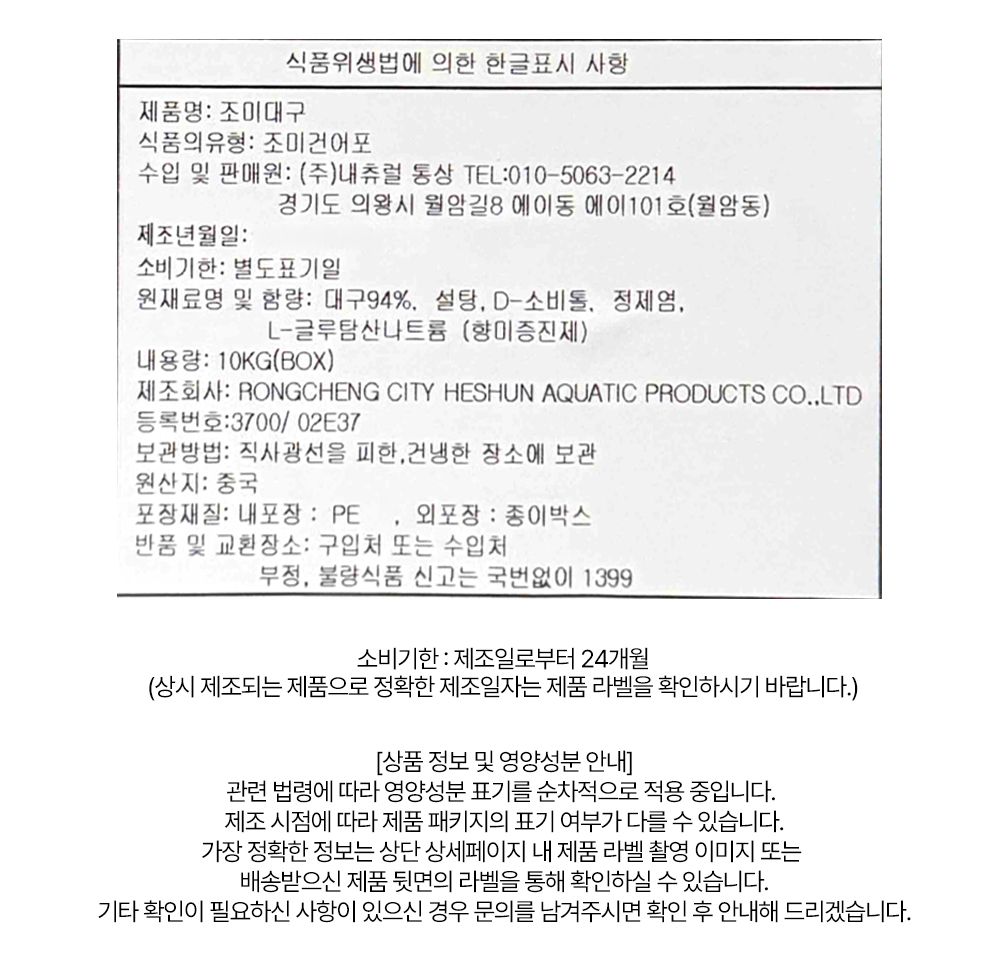 식품위생법에 의한 한글표시 사항

제품명: 조미대구
식품의유형: 조미건어포
수입 및 판매원: (주)내츄럴 통상 TEL:010-5063-2214
경기도 의왕시 월암길8 에이동 에이101호(월암동)
제조년월일:
소비기한: 별도표기일
원재료명 및 함량: 대구94%, 설탕, D-소비톨, 정제염,
L-글루탐산나트륨 (향미증진제)
내용량: 10KG(BOX)
제조회사: RONGCHENG CITY HESHUN AQUATIC PRODUCTS CO.,LTD
등록번호:3700/ 02E37
보관방법: 직사광선을 피한,건냉한 장소에 보관
원산지: 중국
포장재질: 내포장 : PE , 외포장 : 종이박스
반품 및 교환장소: 구입처 또는 수입처
부정, 불량식품 신고는 국번없이 1399

소비기한 : 제조일로부터 24개월
(상시 제조되는 제품으로 정확한 제조일자는 제품 라벨을 확인하시기 바랍니다.)

[상품 정보 및 영양성분 안내]
관련 법령에 따라 영양성분 표기를 순차적으로 적용 중입니다.
제조 시점에 따라 제품 패키지의 표기 여부가 다를 수 있습니다.
가장 정확한 정보는 상단 상세페이지 내 제품 라벨 촬영 이미지 또는
배송받으신 제품 뒷면의 라벨을 통해 확인하실 수 있습니다.
기타 확인이 필요하신 사항이 있으신 경우 문의를 남겨주시면 확인 후 안내해 드리겠습니다.